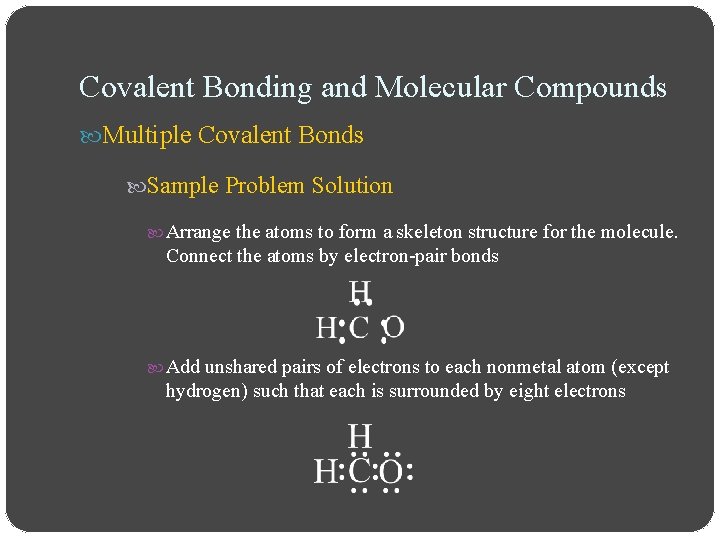 Covalent Bonding and Molecular Compounds

Multiple Covalent Bonds

Sample Problem Solution

Arrange the atoms to form a skeleton structure for the molecule. Connect the atoms by electron-pair bonds

H
H:C :O

Add unshared pairs of electrons to each nonmetal atom (except hydrogen) such that each is surrounded by eight electrons

H
H:C:O: